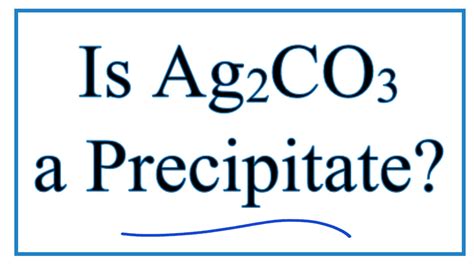 Is $Ag_2CO_3$ a Precipitate?